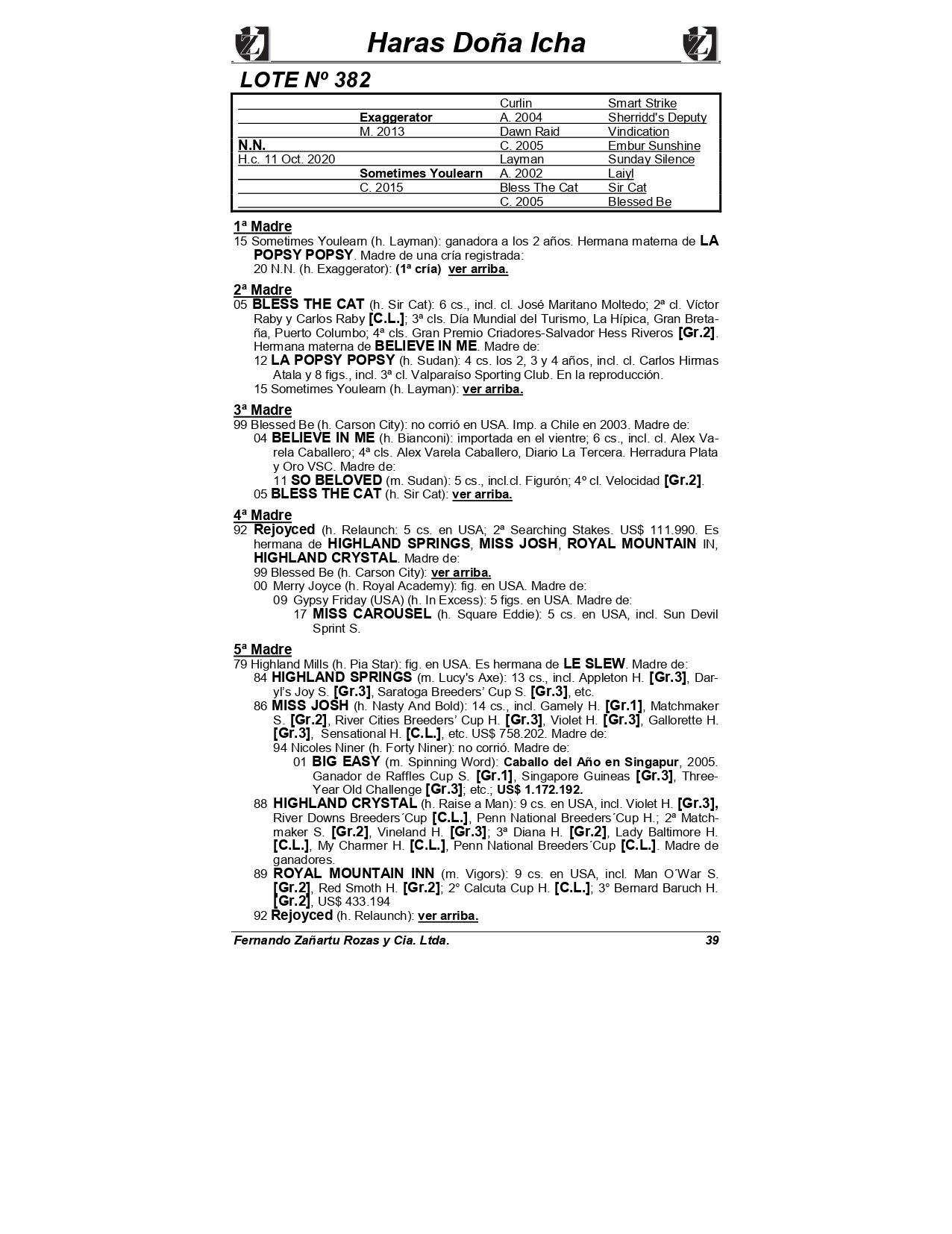 Haras Doña Icha

LOTE Nº 382

| | | | |
|---|---|---|---|
| | | Curlin | Smart Strike |
| | Exaggerator | A. 2004 | Sherridd's Deputy |
| | M. 2013 | Dawn Raid | Vindication |
| N.N. | | C. 2005 | Embur Sunshine |
| H.c. 11 Oct. 2020 | | Layman | Sunday Silence |
| | Sometimes Youlearn | A. 2002 | Laiyl |
| | C. 2015 | Bless The Cat | Sir Cat |
| | | C. 2005 | Blessed Be |

1ª Madre
15 Sometimes Youlearn (h. Layman): ganadora a los 2 años. Hermana materna de LA POPSY POPSY. Madre de una cría registrada:
20 N.N. (h. Exaggerator): (1ª cría) ver arriba.

2ª Madre
05 BLESS THE CAT (h. Sir Cat): 6 cs., incl. cl. José Maritano Moltedo; 2ª cl. Víctor Raby y Carlos Raby [C.L.]; 3ª cls. Día Mundial del Turismo, La Hípica, Gran Bretaña, Puerto Columbo; 4ª cls. Gran Premio Criadores-Salvador Hess Riveros [Gr.2]. Hermana materna de BELIEVE IN ME. Madre de:
12 LA POPSY POPSY (h. Sudan): 4 cs. los 2, 3 y 4 años, incl. cl. Carlos Hirmas Atala y 8 figs., incl. 3ª cl. Valparaíso Sporting Club. En la reproducción.
15 Sometimes Youlearn (h. Layman): ver arriba.

3ª Madre
99 Blessed Be (h. Carson City): no corrió en USA. Imp. a Chile en 2003. Madre de:
04 BELIEVE IN ME (h. Bianconi): importada en el vientre; 6 cs., incl. cl. Alex Varela Caballero; 4ª cls. Alex Varela Caballero, Diario La Tercera. Herradura Plata y Oro VSC. Madre de:
11 SO BELOVED (m. Sudan): 5 cs., incl.cl. Figurón; 4º cl. Velocidad [Gr.2].
05 BLESS THE CAT (h. Sir Cat): ver arriba.

4ª Madre
92 Rejoyced (h. Relaunch: 5 cs. en USA; 2ª Searching Stakes. US$ 111.990. Es hermana de HIGHLAND SPRINGS, MISS JOSH, ROYAL MOUNTAIN IN, HIGHLAND CRYSTAL. Madre de:
99 Blessed Be (h. Carson City): ver arriba.
00 Merry Joyce (h. Royal Academy): fig. en USA. Madre de:
09 Gypsy Friday (USA) (h. In Excess): 5 figs. en USA. Madre de:
17 MISS CAROUSEL (h. Square Eddie): 5 cs. en USA, incl. Sun Devil Sprint S.

5ª Madre
79 Highland Mills (h. Pia Star): fig. en USA. Es hermana de LE SLEW. Madre de:
84 HIGHLAND SPRINGS (m. Lucy's Axe): 13 cs., incl. Appleton H. [Gr.3], Daryl's Joy S. [Gr.3], Saratoga Breeders' Cup S. [Gr.3], etc.
86 MISS JOSH (h. Nasty And Bold): 14 cs., incl. Gamely H. [Gr.1], Matchmaker S. [Gr.2], River Cities Breeders' Cup H. [Gr.3], Violet H. [Gr.3], Gallorette H. [Gr.3], Sensational H. [C.L.], etc. US$ 758.202. Madre de:
94 Nicoles Niner (h. Forty Niner): no corrió. Madre de:
01 BIG EASY (m. Spinning Word): Caballo del Año en Singapur, 2005. Ganador de Raffles Cup S. [Gr.1], Singapore Guineas [Gr.3], Three-Year Old Challenge [Gr.3]; etc.; US$ 1.172.192.
88 HIGHLAND CRYSTAL (h. Raise a Man): 9 cs. en USA, incl. Violet H. [Gr.3], River Downs Breeders´Cup [C.L.], Penn National Breeders´Cup H.; 2ª Matchmaker S. [Gr.2], Vineland H. [Gr.3]; 3ª Diana H. [Gr.2], Lady Baltimore H. [C.L.], My Charmer H. [C.L.], Penn National Breeders´Cup [C.L.]. Madre de ganadores.
89 ROYAL MOUNTAIN INN (m. Vigors): 9 cs. en USA, incl. Man O´War S. [Gr.2], Red Smoth H. [Gr.2]; 2° Calcuta Cup H. [C.L.]; 3° Bernard Baruch H. [Gr.2], US$ 433.194
92 Rejoyced (h. Relaunch): ver arriba.

Fernando Zañartu Rozas y Cia. Ltda. 39